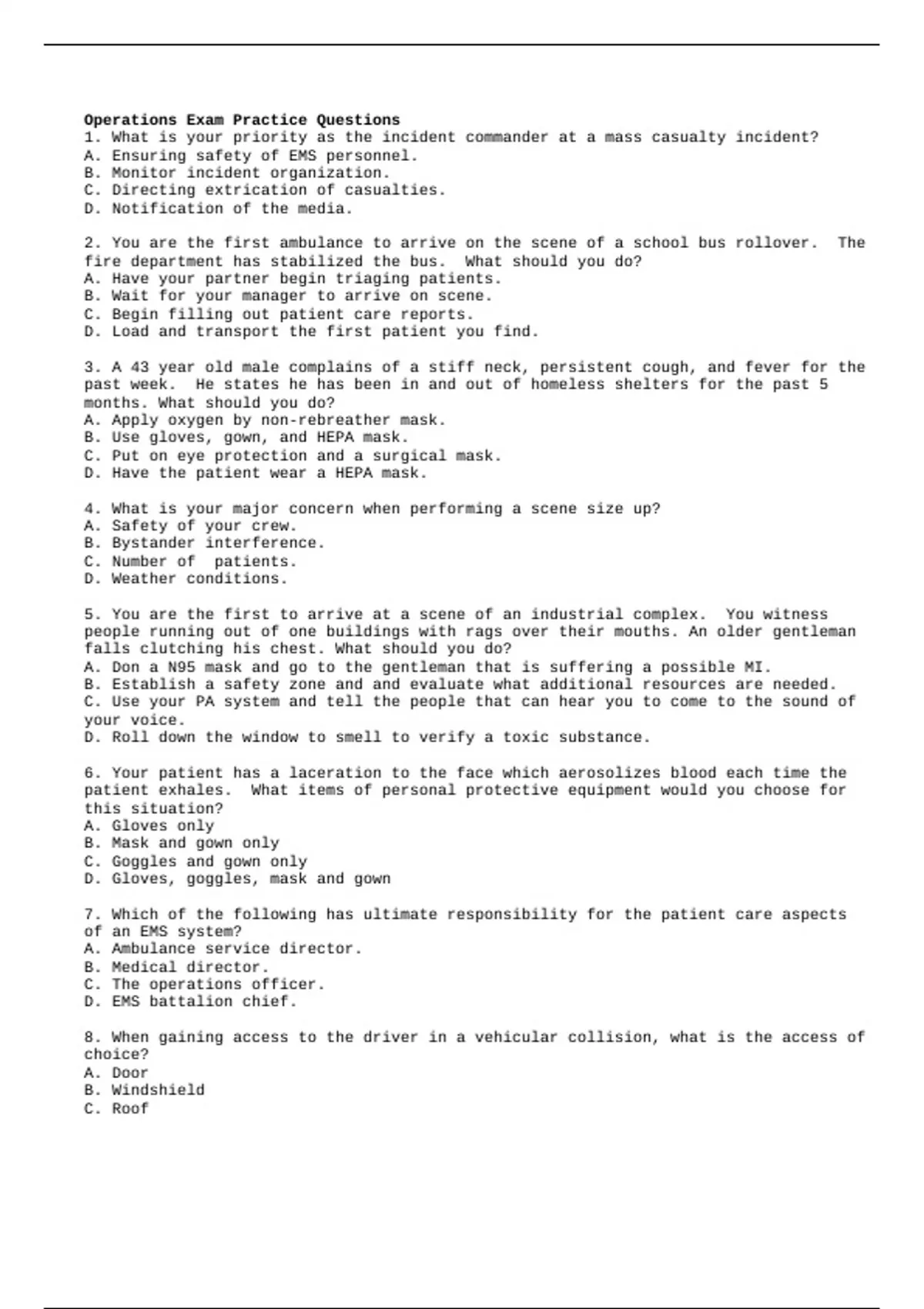 Operations Exam Practice Questions
1. What is your priority as the incident commander at a mass casualty incident?
A. Ensuring safety of EMS personnel.
B. Monitor incident organization.
C. Directing extrication of casualties.
D. Notification of the media.

2. You are the first ambulance to arrive on the scene of a school bus rollover. The fire department has stabilized the bus. What should you do?
A. Have your partner begin triaging patients.
B. Wait for your manager to arrive on scene.
C. Begin filling out patient care reports.
D. Load and transport the first patient you find.

3. A 43 year old male complains of a stiff neck, persistent cough, and fever for the past week. He states he has been in and out of homeless shelters for the past 5 months. What should you do?
A. Apply oxygen by non-rebreather mask.
B. Use gloves, gown, and HEPA mask.
C. Put on eye protection and a surgical mask.
D. Have the patient wear a HEPA mask.

4. What is your major concern when performing a scene size up?
A. Safety of your crew.
B. Bystander interference.
C. Number of patients.
D. Weather conditions.

5. You are the first to arrive at a scene of an industrial complex. You witness people running out of one buildings with rags over their mouths. An older gentleman falls clutching his chest. What should you do?
A. Don a N95 mask and go to the gentleman that is suffering a possible MI.
B. Establish a safety zone and and evaluate what additional resources are needed.
C. Use your PA system and tell the people that can hear you to come to the sound of your voice.
D. Roll down the window to smell to verify a toxic substance.

6. Your patient has a laceration to the face which aerosolizes blood each time the patient exhales. What items of personal protective equipment would you choose for this situation?
A. Gloves only
B. Mask and gown only
C. Goggles and gown only
D. Gloves, goggles, mask and gown

7. Which of the following has ultimate responsibility for the patient care aspects of an EMS system?
A. Ambulance service director.
B. Medical director.
C. The operations officer.
D. EMS battalion chief.

8. When gaining access to the driver in a vehicular collision, what is the access of choice?
A. Door
B. Windshield
C. Roof